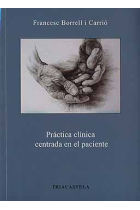 Francesc Borrell i Carrió

Práctica clínica centrada en el paciente

TRIACASTELA